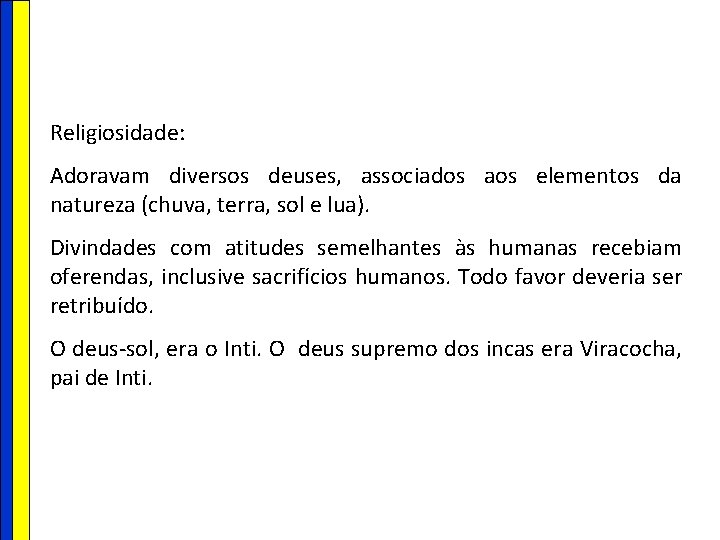 Religiosidade:

Adoravam diversos deuses, associados aos elementos da natureza (chuva, terra, sol e lua).

Divindades com atitudes semelhantes às humanas recebiam oferendas, inclusive sacrifícios humanos. Todo favor deveria ser retribuído.

O deus-sol, era o Inti. O deus supremo dos incas era Viracocha, pai de Inti.